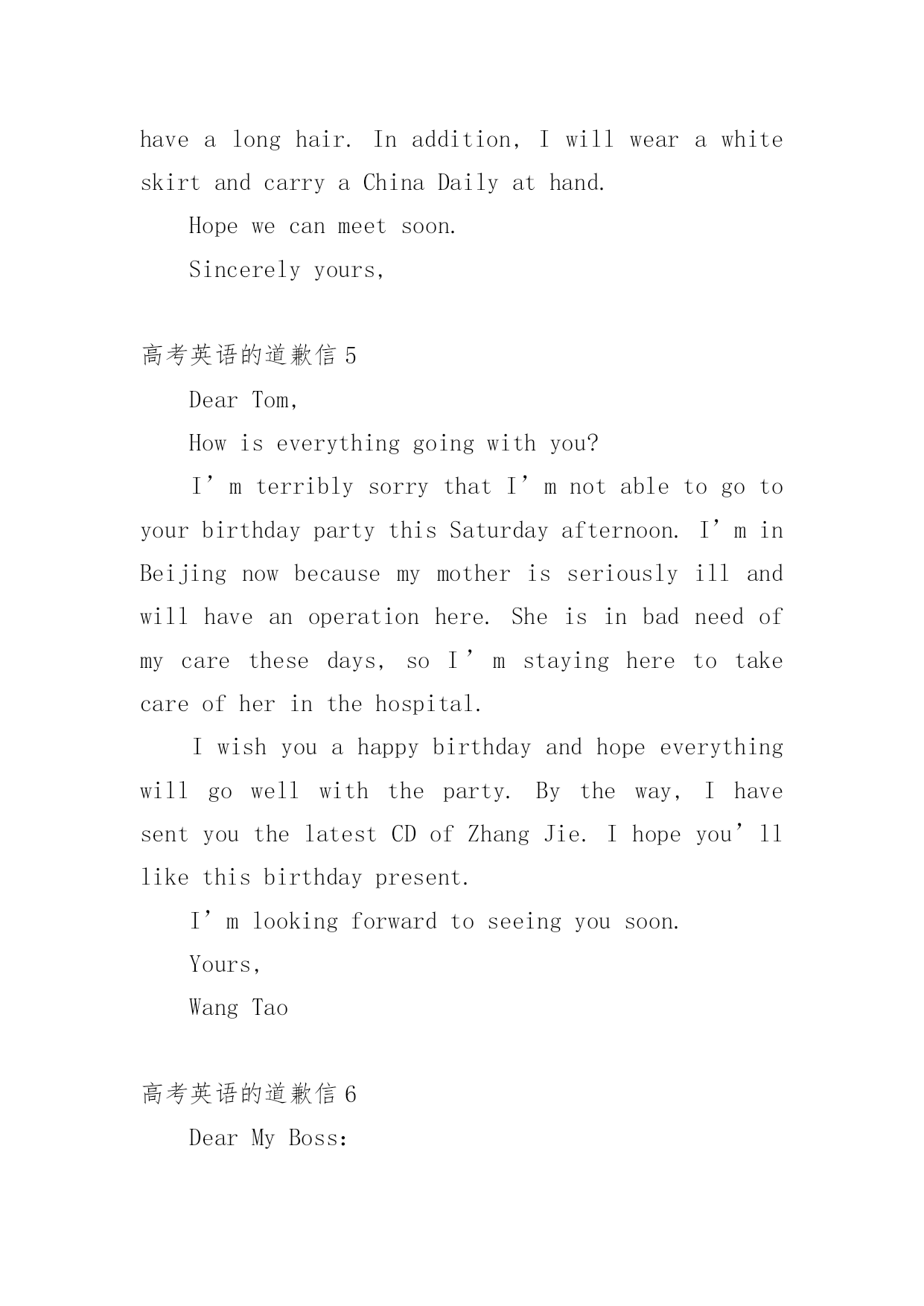 have a long hair. In addition, I will wear a white skirt and carry a China Daily at hand.

Hope we can meet soon.

Sincerely yours,

高考英语的道歉信 5

Dear Tom,

How is everything going with you?

I’m terribly sorry that I’m not able to go to your birthday party this Saturday afternoon. I’m in Beijing now because my mother is seriously ill and will have an operation here. She is in bad need of my care these days, so I’m staying here to take care of her in the hospital.

I wish you a happy birthday and hope everything will go well with the party. By the way, I have sent you the latest CD of Zhang Jie. I hope you’ll like this birthday present.

I’m looking forward to seeing you soon.

Yours,

Wang Tao

高考英语的道歉信 6

Dear My Boss: